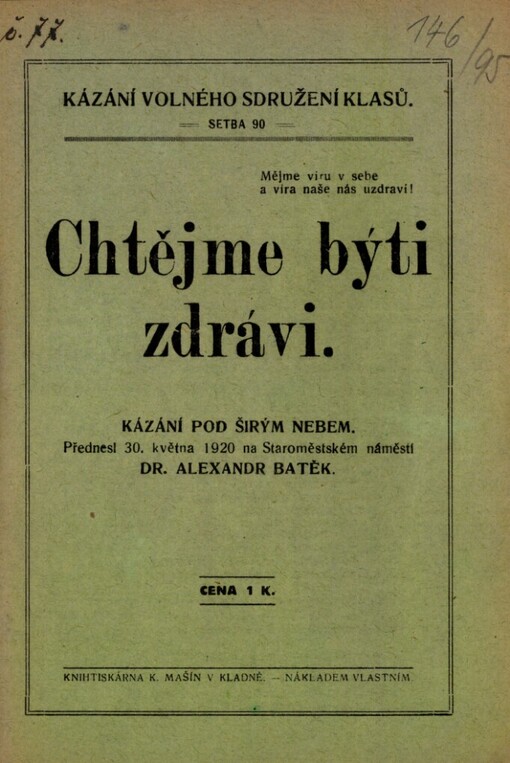 č. 77.

146/95

KÁZÁNÍ VOLNÉHO SDRUŽENÍ KLASŮ.

SETBA 90

Mějme víru v sebe a víra naše nás uzdraví!

Chtějme býti zdrávi.

KÁZÁNÍ POD ŠIRÝM NEBEM.
Přednesl 30. května 1920 na Staroměstském náměstí
DR. ALEXANDR BATĚK.

CENA 1 K.

KNIHTISKÁRNA K. MAŠÍN V KLADNĚ. — NÁKLADEM VLASTNÍM.